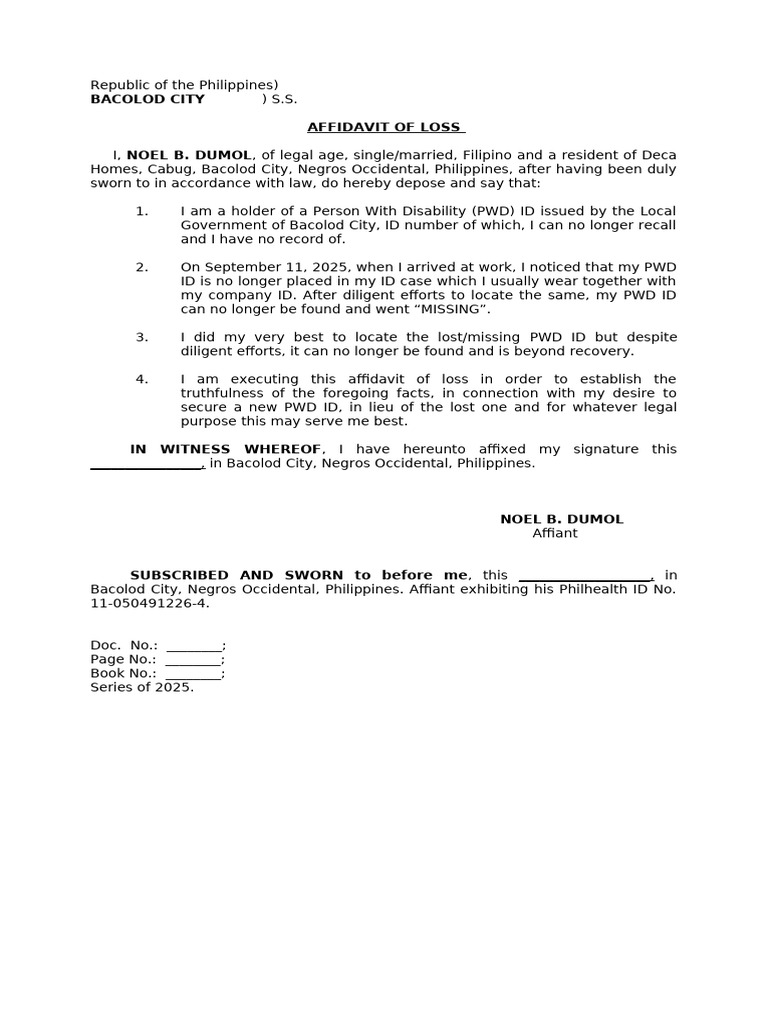 Republic of the Philippines)
BACOLOD CITY ) S.S.

AFFIDAVIT OF LOSS

I, NOEL B. DUMOL, of legal age, single/married, Filipino and a resident of Deca Homes, Cabug, Bacolod City, Negros Occidental, Philippines, after having been duly sworn to in accordance with law, do hereby depose and say that:

1. I am a holder of a Person With Disability (PWD) ID issued by the Local Government of Bacolod City, ID number of which, I can no longer recall and I have no record of.

2. On September 11, 2025, when I arrived at work, I noticed that my PWD ID is no longer placed in my ID case which I usually wear together with my company ID. After diligent efforts to locate the same, my PWD ID can no longer be found and went "MISSING".

3. I did my very best to locate the lost/missing PWD ID but despite diligent efforts, it can no longer be found and is beyond recovery.

4. I am executing this affidavit of loss in order to establish the truthfulness of the foregoing facts, in connection with my desire to secure a new PWD ID, in lieu of the lost one and for whatever legal purpose this may serve me best.

IN WITNESS WHEREOF, I have hereunto affixed my signature this ____, in Bacolod City, Negros Occidental, Philippines.

NOEL B. DUMOL
Affiant

SUBSCRIBED AND SWORN to before me, this ____, in Bacolod City, Negros Occidental, Philippines. Affiant exhibiting his Philhealth ID No. 11-050491226-4.

Doc. No.: ____;
Page No.: ____;
Book No.: ____;
Series of 2025.